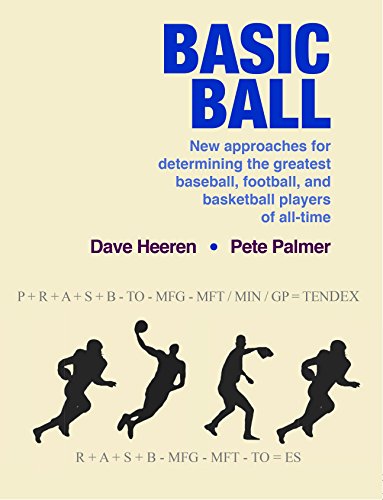 BASIC BALL

New approaches for determining the greatest baseball, football, and basketball players of all-time

Dave Heeren • Pete Palmer

P + R + A + S + B - TO - MFG - MFT / MIN / GP = TENDEX

R + A + S + B - MFG - MFT - TO = ES